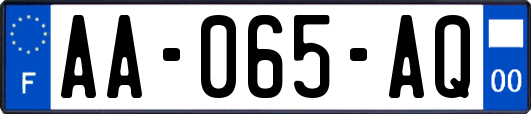 F

AA-065-AQ

00